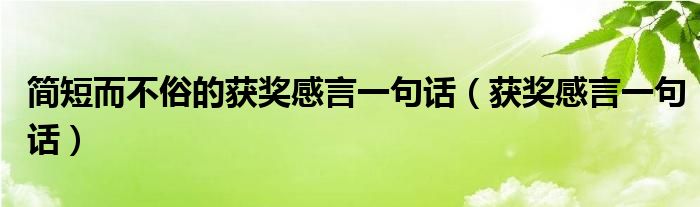 简短而不俗的获奖感言一句话（获奖感言一句话）